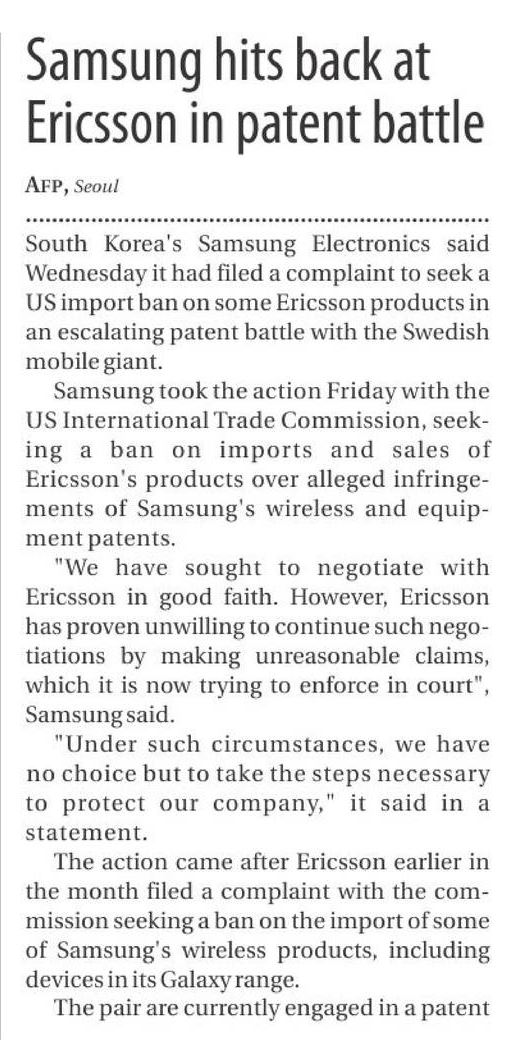 Samsung hits back at Ericsson in patent battle

AFP, Seoul

South Korea's Samsung Electronics said Wednesday it had filed a complaint to seek a US import ban on some Ericsson products in an escalating patent battle with the Swedish mobile giant.

Samsung took the action Friday with the US International Trade Commission, seeking a ban on imports and sales of Ericsson's products over alleged infringements of Samsung's wireless and equipment patents.

"We have sought to negotiate with Ericsson in good faith. However, Ericsson has proven unwilling to continue such negotiations by making unreasonable claims, which it is now trying to enforce in court", Samsung said.

"Under such circumstances, we have no choice but to take the steps necessary to protect our company," it said in a statement.

The action came after Ericsson earlier in the month filed a complaint with the commission seeking a ban on the import of some of Samsung's wireless products, including devices in its Galaxy range.

The pair are currently engaged in a patent